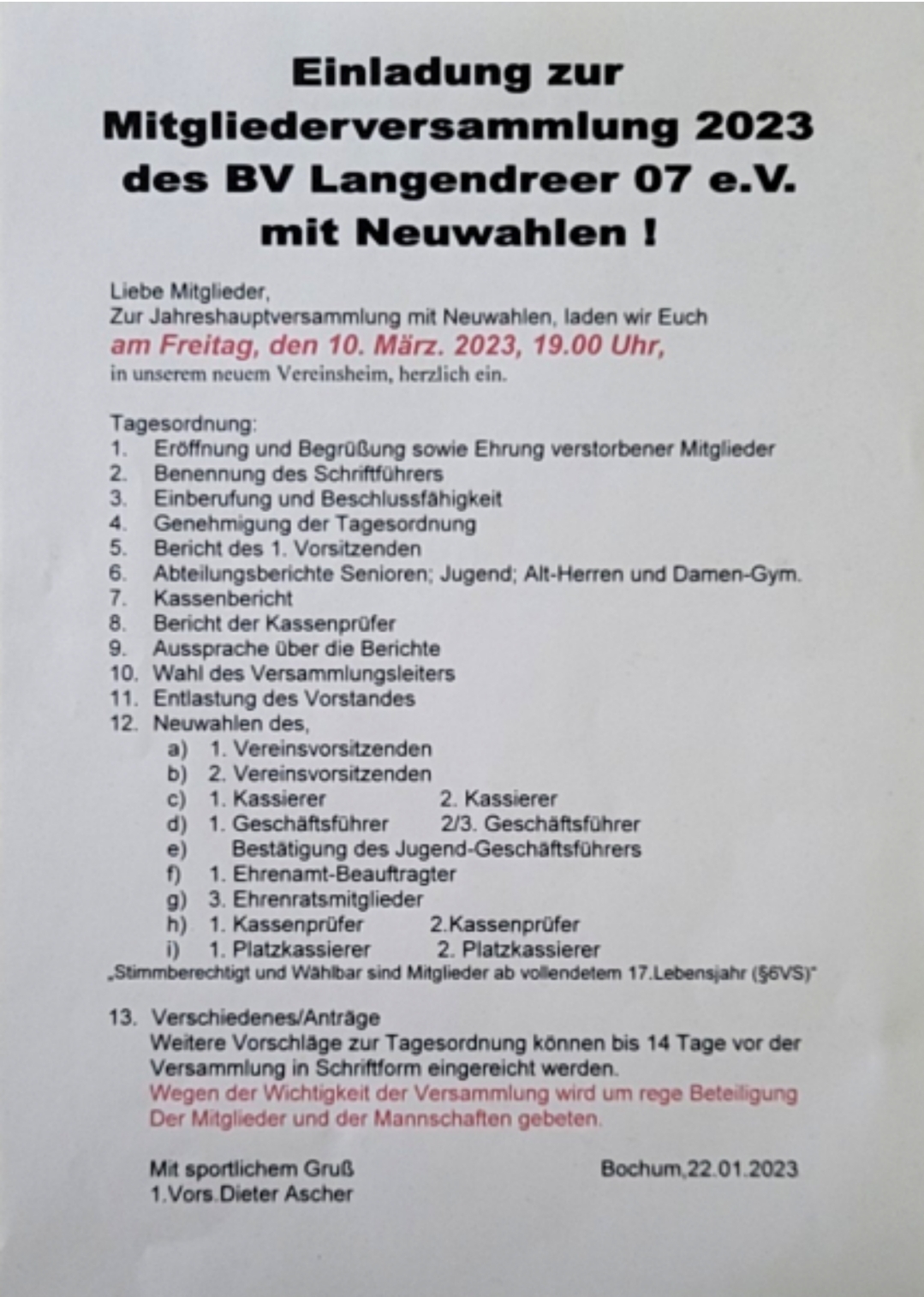 Einladung zur Mitgliederversammlung 2023 des BV Langendreer 07 e.V. mit Neuwahlen !

Liebe Mitglieder,
Zur Jahreshauptversammlung mit Neuwahlen, laden wir Euch
am Freitag, den 10. März. 2023, 19.00 Uhr,
in unserem neuem Vereinsheim, herzlich ein.

Tagesordnung:
1. Eröffnung und Begrüßung sowie Ehrung verstorbener Mitglieder
2. Benennung des Schriftführers
3. Einberufung und Beschlussfähigkeit
4. Genehmigung der Tagesordnung
5. Bericht des 1. Vorsitzenden
6. Abteilungsberichte Senioren; Jugend; Alt-Herren und Damen-Gym.
7. Kassenbericht
8. Bericht der Kassenprüfer
9. Aussprache über die Berichte
10. Wahl des Versammlungsleiters
11. Entlastung des Vorstandes
12. Neuwahlen des,
a) 1. Vereinsvorsitzenden
b) 2. Vereinsvorsitzenden
c) 1. Kassierer 2. Kassierer
d) 1. Geschäftsführer 2/3. Geschäftsführer
e) Bestätigung des Jugend-Geschäftsführers
f) 1. Ehrenamt-Beauftragter
g) 3. Ehrenratsmitglieder
h) 1. Kassenprüfer 2.Kassenprüfer
i) 1. Platzkassierer 2. Platzkassierer
„Stimmberechtigt und Wählbar sind Mitglieder ab vollendetem 17.Lebensjahr (§6VS)"

13. Verschiedenes/Anträge
Weitere Vorschläge zur Tagesordnung können bis 14 Tage vor der Versammlung in Schriftform eingereicht werden.
Wegen der Wichtigkeit der Versammlung wird um rege Beteiligung Der Mitglieder und der Mannschaften gebeten.

Mit sportlichem Gruß
1.Vors.Dieter Ascher

Bochum,22.01.2023